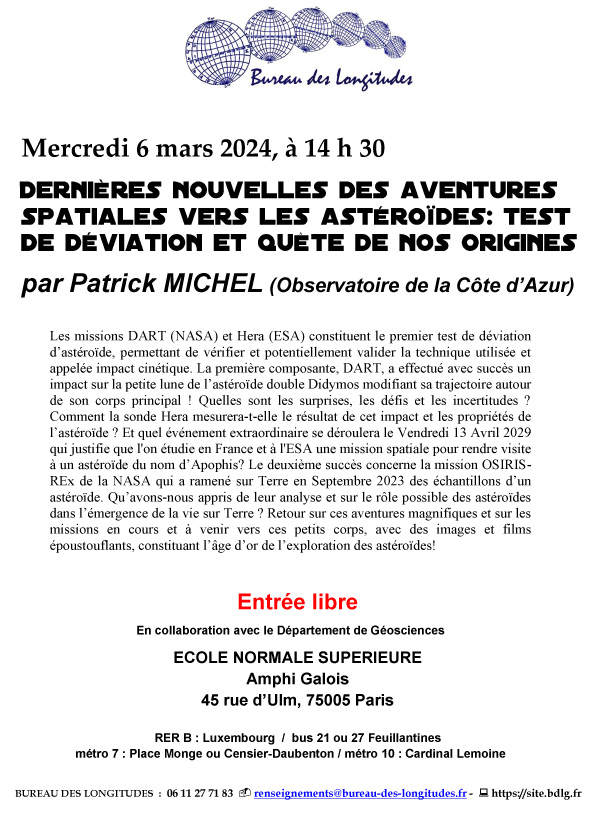 Bureau des Longitudes

Mercredi 6 mars 2024, à 14 h 30

DERNIÈRES NOUVELLES DES AVENTURES SPATIALES VERS LES ASTÉROÏDES: TEST DE DÉVIATION ET QUÊTE DE NOS ORIGINES

par Patrick MICHEL (Observatoire de la Côte d'Azur)

Les missions DART (NASA) et Hera (ESA) constituent le premier test de déviation d'astéroïde, permettant de vérifier et potentiellement valider la technique utilisée et appelée impact cinétique. La première composante, DART, a effectué avec succès un impact sur la petite lune de l'astéroïde double Didymos modifiant sa trajectoire autour de son corps principal ! Quelles sont les surprises, les défis et les incertitudes ? Comment la sonde Hera mesurera-t-elle le résultat de cet impact et les propriétés de l'astéroïde ? Et quel événement extraordinaire se déroulera le Vendredi 13 Avril 2029 qui justifie que l'on étudie en France et à l'ESA une mission spatiale pour rendre visite à un astéroïde du nom d'Apophis? Le deuxième succès concerne la mission OSIRIS-REx de la NASA qui a ramené sur Terre en Septembre 2023 des échantillons d'un astéroïde. Qu'avons-nous appris de leur analyse et sur le rôle possible des astéroïdes dans l'émergence de la vie sur Terre ? Retour sur ces aventures magnifiques et sur les missions en cours et à venir vers ces petits corps, avec des images et films époustouflants, constituant l'âge d'or de l'exploration des astéroïdes!

Entrée libre

En collaboration avec le Département de Géosciences

ECOLE NORMALE SUPERIEURE
Amphi Galois
45 rue d'Ulm, 75005 Paris

RER B : Luxembourg / bus 21 ou 27 Feuillantines
métro 7 : Place Monge ou Censier-Daubenton / métro 10 : Cardinal Lemoine

BUREAU DES LONGITUDES : 06 11 27 71 83 renseignements@bureau-des-longitudes.fr - https://site.bdlg.fr